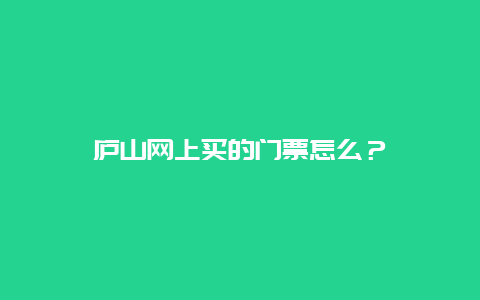 庐山网上买的门票怎么？